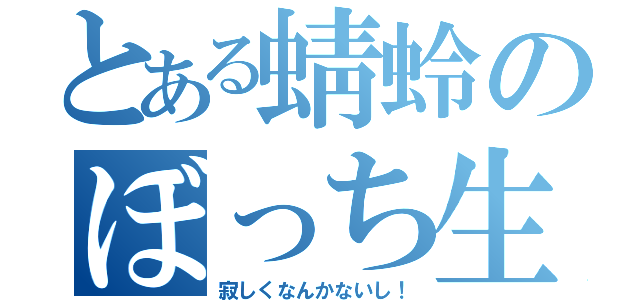 とある蜻蛉の
ぼっち生

寂しくなんかないし！